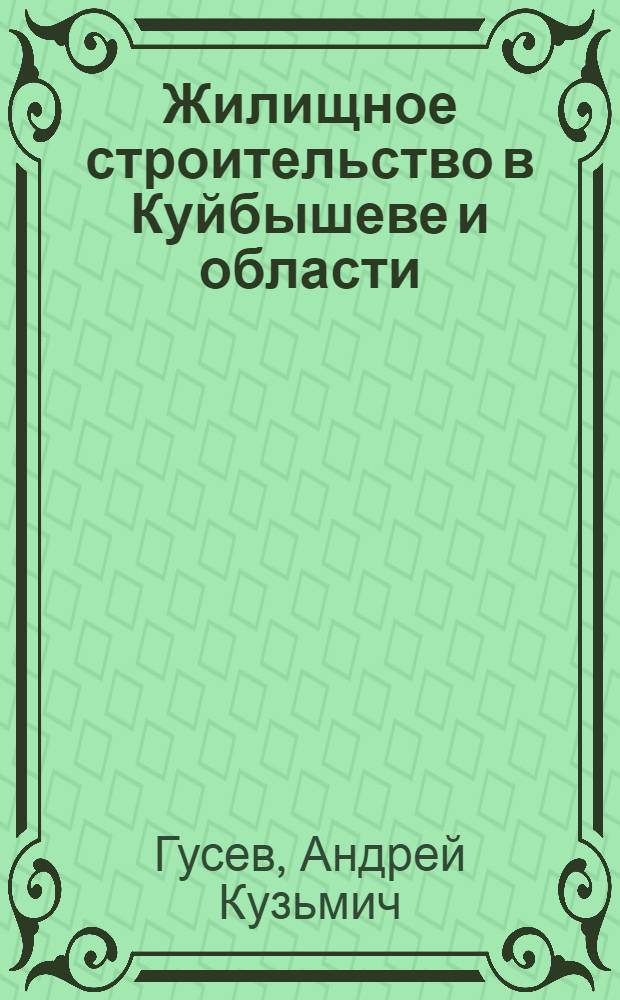 Жилищное строительство в Куйбышеве и области

Гусев, Андрей Кузьмич